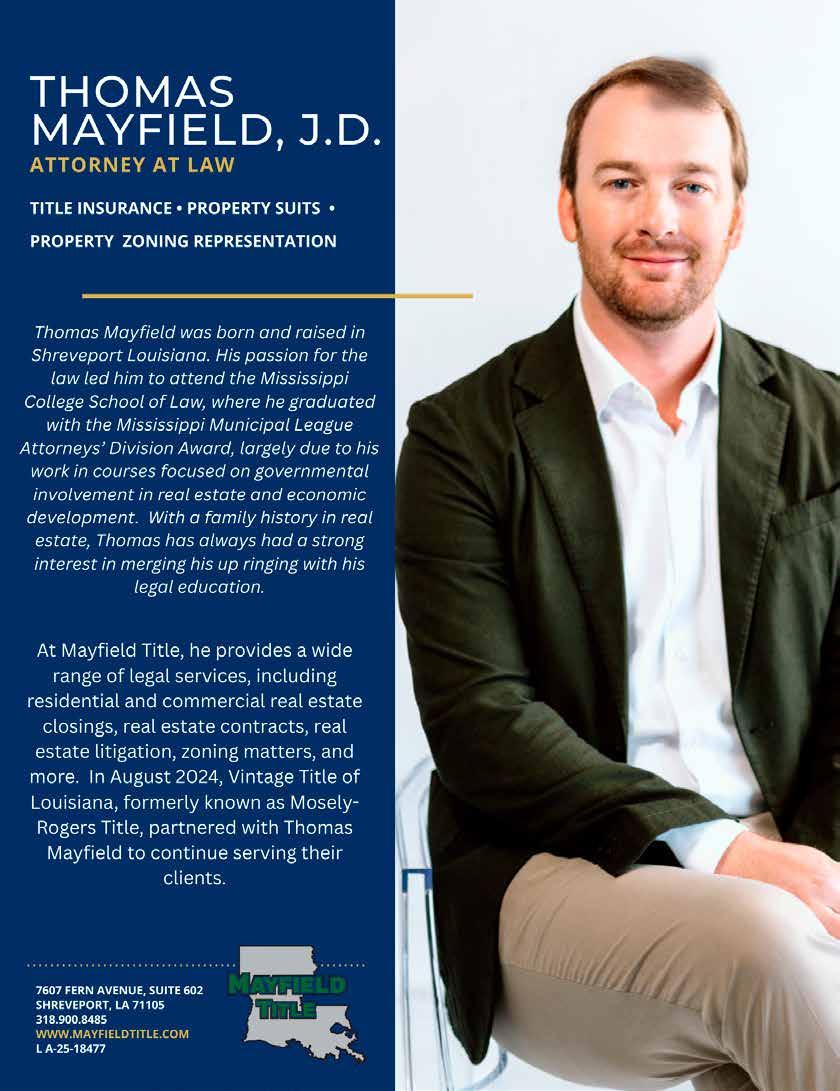 THOMAS MAYFIELD, J.D.
ATTORNEY AT LAW

TITLE INSURANCE • PROPERTY SUITS •
PROPERTY ZONING REPRESENTATION

Thomas Mayfield was born and raised in Shreveport Louisiana. His passion for the law led him to attend the Mississippi College School of Law, where he graduated with the Mississippi Municipal League Attorneys' Division Award, largely due to his work in courses focused on governmental involvement in real estate and economic development. With a family history in real estate, Thomas has always had a strong interest in merging his up ringing with his legal education.

At Mayfield Title, he provides a wide range of legal services, including residential and commercial real estate closings, real estate contracts, real estate litigation, zoning matters, and more. In August 2024, Vintage Title of Louisiana, formerly known as Mosely-Rogers Title, partnered with Thomas Mayfield to continue serving their clients.

7607 FERN AVENUE, SUITE 602
SHREVEPORT, LA 71105
318.900.8485
WWW.MAYFIELDTITLE.COM
L A-25-18477

MAYFIELD TITLE